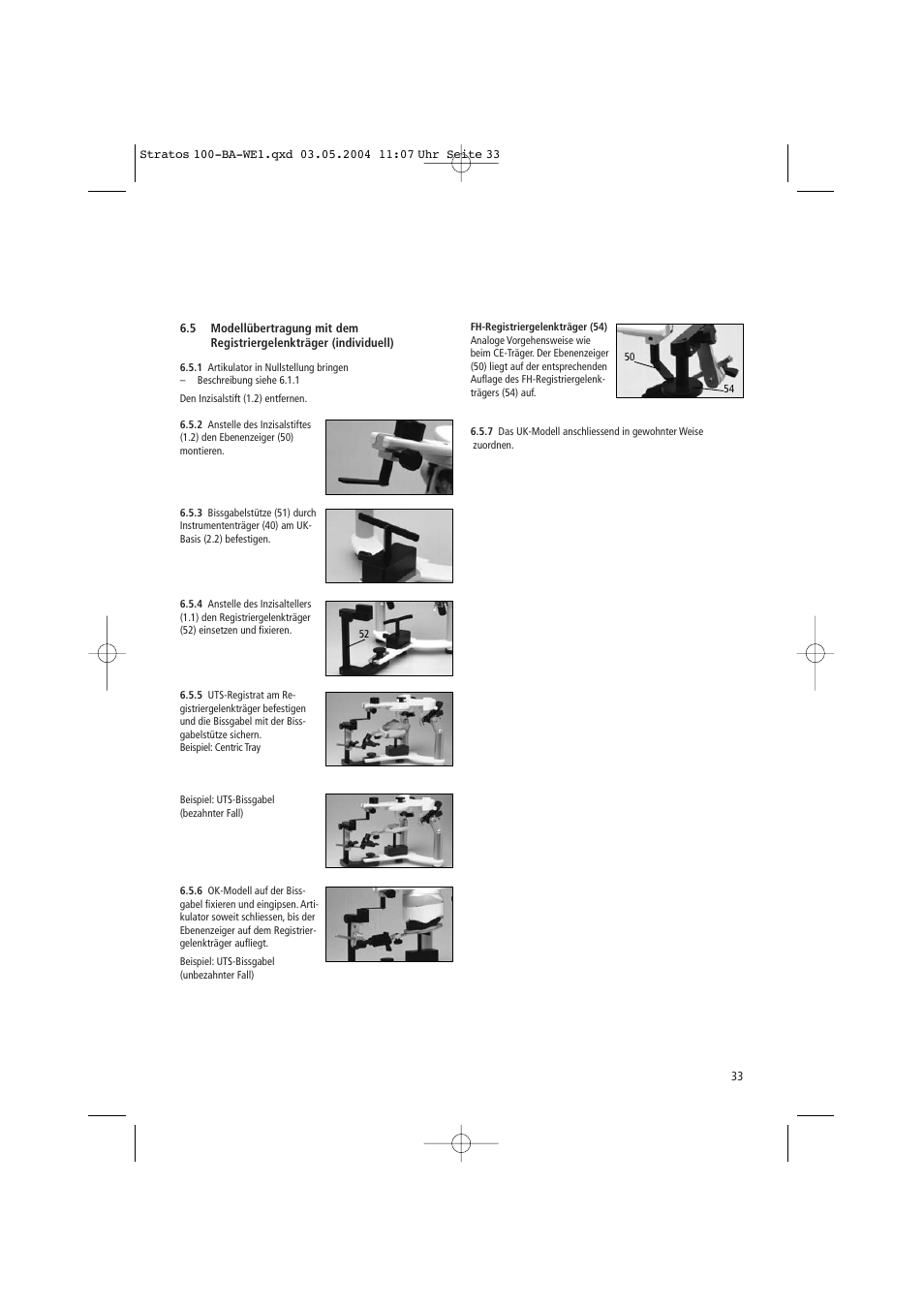 Stratos 100-BA-WE1.qxd 03.05.2004 11:07 Uhr Seite 33

6.5 Modellübertragung mit dem Registriergelenkträger (individuell)

6.5.1 Artikulator in Nullstellung bringen
– Beschreibung siehe 6.1.1

Den Inzisalstift (1.2) entfernen.

6.5.2 Anstelle des Inzisalstiftes (1.2) den Ebenenzeiger (50) montieren.

6.5.3 Bissgabelstütze (51) durch Instrumententräger (40) am UK-Basis (2.2) befestigen.

6.5.4 Anstelle des Inzisaltellers (1.1) den Registriergelenkträger (52) einsetzen und fixieren.

52

6.5.5 UTS-Registrat am Registriergelenkträger befestigen und die Bissgabel mit der Bissgabelstütze sichern.
Beispiel: Centric Tray

Beispiel: UTS-Bissgabel (bezahnter Fall)

6.5.6 OK-Modell auf der Bissgabel fixieren und eingipsen. Artikulator soweit schliessen, bis der Ebenenzeiger auf dem Registriergelenkträger aufliegt.

Beispiel: UTS-Bissgabel (unbezahnter Fall)

FH-Registriergelenkträger (54)
Analoge Vorgehensweise wie beim CE-Träger. Der Ebenenzeiger (50) liegt auf der entsprechenden Auflage des FH-Registriergelenkträgers (54) auf.

50

54

6.5.7 Das UK-Modell anschliessend in gewohnter Weise zuordnen.

33